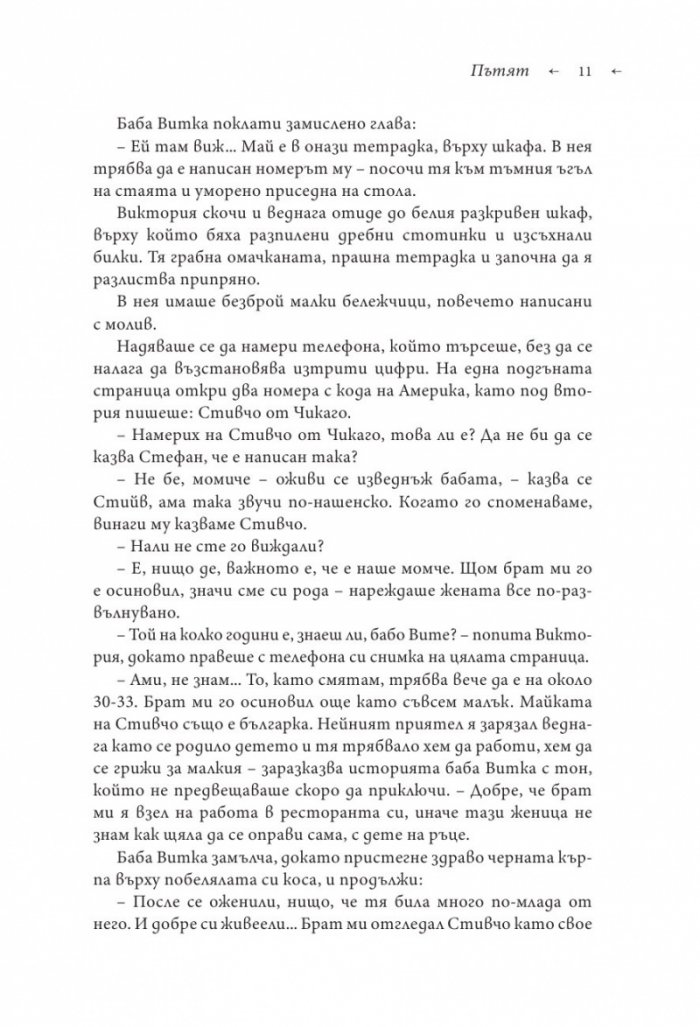 Пътят ← 11 ←

Баба Витка поклати замислено глава:

– Ей там виж... Май е в онази тетрадка, върху шкафа. В нея трябва да е написан номерът му – посочи тя към тъмния ъгъл на стаята и уморено приседна на стола.

Виктория скочи и веднага отиде до белия разкривен шкаф, върху който бяха разпилени дребни стотинки и изсъхнали билки. Тя грабна омачканата, прашна тетрадка и започна да я разлиства припряно.

В нея имаше безброй малки бележчици, повечето написани с молив.

Надяваше се да намери телефона, който търсеше, без да се налага да възстановява изтрити цифри. На една подгъната страница откри два номера с кода на Америка, като под втория пишеше: Стивчо от Чикаго.

– Намерих на Стивчо от Чикаго, това ли е? Да не би да се казва Стефан, че е написан така?

– Не бе, момиче – оживи се изведнъж бабата, – казва се Стийв, ама така звучи по-нашенско. Когато го споменаваме, винаги му казваме Стивчо.

– Нали не сте го виждали?

– Е, нищо де, важното е, че е наше момче. Щом брат ми го е осиновил, значи сме си рода – нареждаше жената все по-развълнувано.

– Той на колко години е, знаеш ли, бабо Вите? – попита Виктория, докато правеше с телефона си снимка на цялата страница.

– Ами, не знам... То, като смятам, трябва вече да е на около 30-33. Брат ми го осиновил още като съвсем малък. Майката на Стивчо също е българка. Нейният приятел я зарязал веднага като се родило детето и тя трябвало хем да работи, хем да се грижи за малкия – заразказва историята баба Витка с тон, който не предвещаваше скоро да приключи. – Добре, че брат ми я взел на работа в ресторанта си, иначе тази женица не знам как щяла да се оправи сама, с дете на ръце.

Баба Витка замълча, докато пристегне здраво черната кърпа върху побелялата си коса, и продължи:

– После се оженили, нищо, че тя била много по-млада от него. И добре си живеели... Брат ми отгледал Стивчо като свое